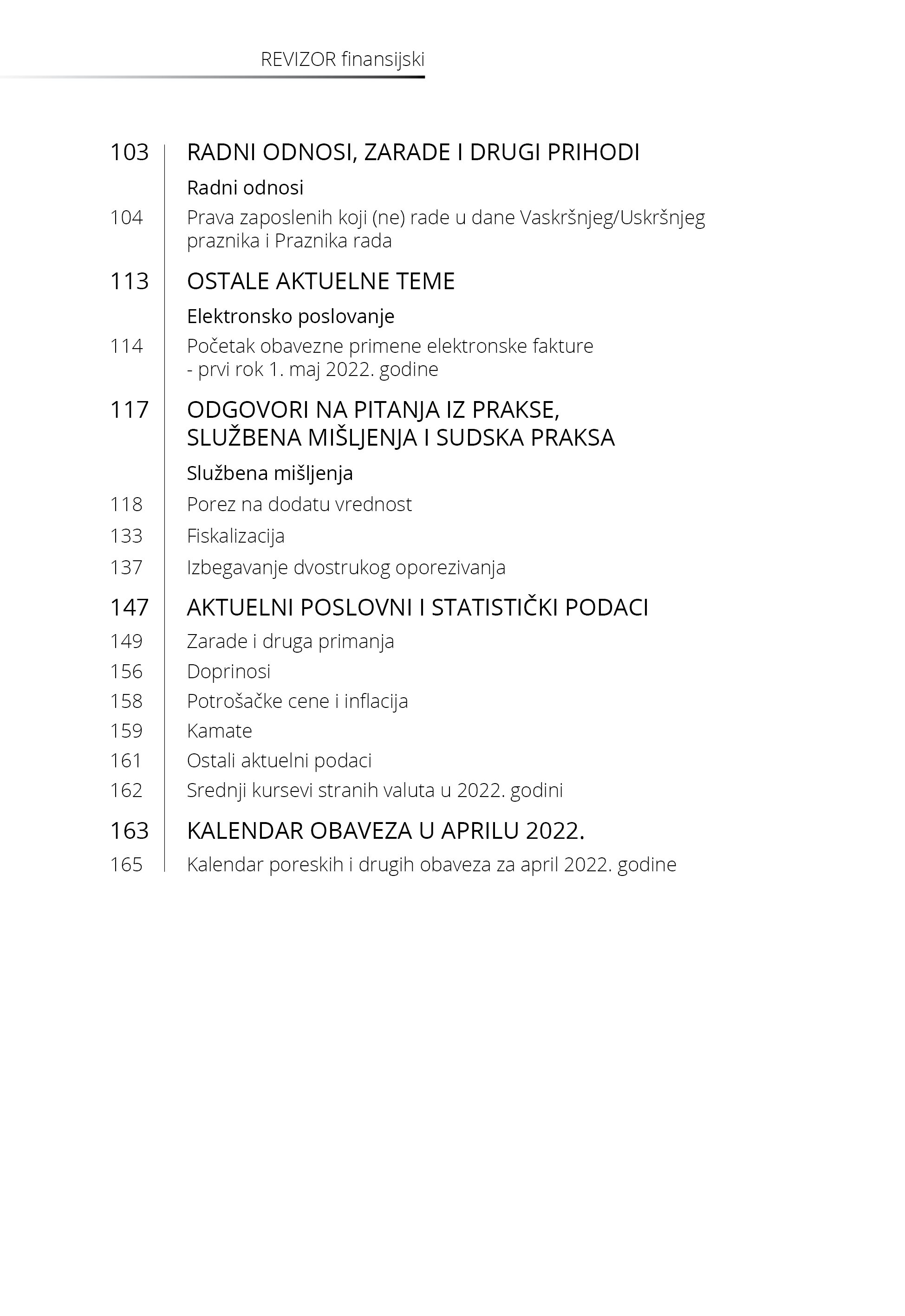 REVIZOR finansijski

103 RADNI ODNOSI, ZARADE I DRUGI PRIHODI

Radni odnosi

104 Prava zaposlenih koji (ne) rade u dane Vaskršnjeg/Uskršnjeg praznika i Praznika rada

113 OSTALE AKTUELNE TEME

Elektronsko poslovanje

114 Početak obavezne primene elektronske fakture - prvi rok 1. maj 2022. godine

117 ODGOVORI NA PITANJA IZ PRAKSE, SLUŽBENA MIŠLJENJA I SUDSKA PRAKSA

Službena mišljenja

118 Porez na dodatu vrednost

133 Fiskalizacija

137 Izbegavanje dvostrukog oporezivanja

147 AKTUELNI POSLOVNI I STATISTIČKI PODACI

149 Zarade i druga primanja

156 Doprinosi

158 Potrošačke cene i inflacija

159 Kamate

161 Ostali aktuelni podaci

162 Srednji kursevi stranih valuta u 2022. godini

163 KALENDAR OBAVEZA U APRILU 2022.

165 Kalendar poreskih i drugih obaveza za april 2022. godine